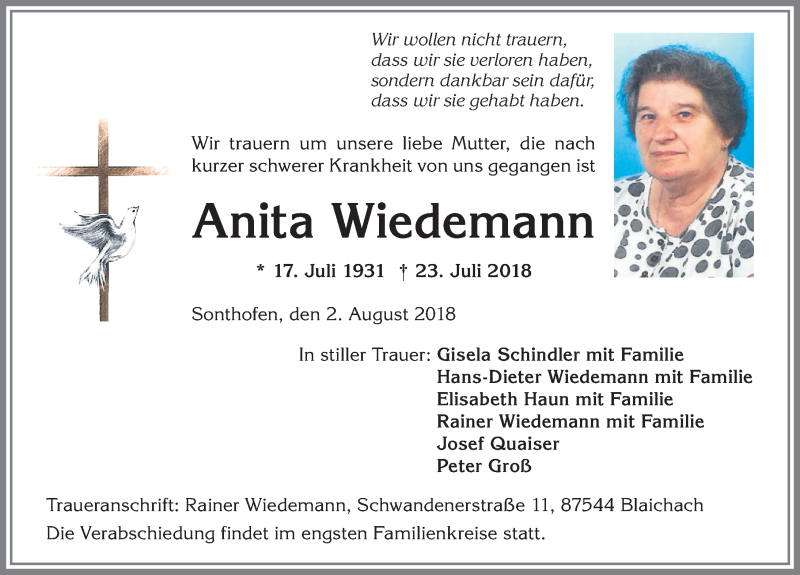 Wir wollen nicht trauern,
dass wir sie verloren haben,
sondern dankbar sein dafür,
dass wir sie gehabt haben.

Wir trauern um unsere liebe Mutter, die nach kurzer schwerer Krankheit von uns gegangen ist

Anita Wiedemann

* 17. Juli 1931 † 23. Juli 2018

Sonthofen, den 2. August 2018

In stiller Trauer: Gisela Schindler mit Familie
Hans-Dieter Wiedemann mit Familie
Elisabeth Haun mit Familie
Rainer Wiedemann mit Familie
Josef Quaiser
Peter Groß

Traueranschrift: Rainer Wiedemann, Schwandenerstraße 11, 87544 Blaichach
Die Verabschiedung findet im engsten Familienkreise statt.